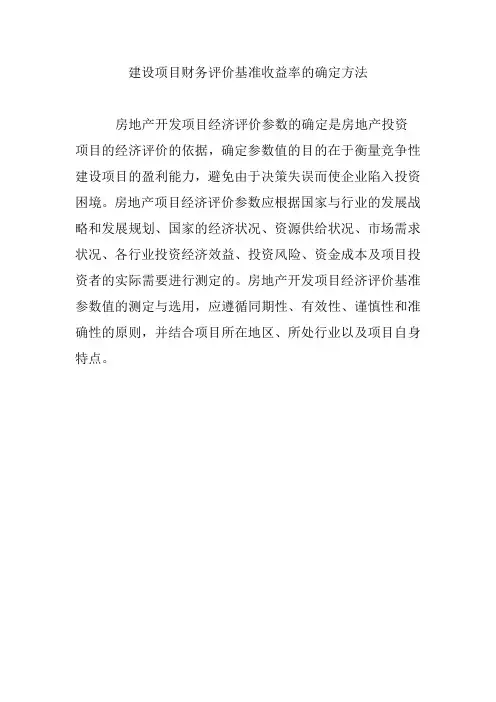 建设项目财务评价基准收益率的确定方法

房地产开发项目经济评价参数的确定是房地产投资项目的经济评价的依据，确定参数值的目的在于衡量竞争性建设项目的盈利能力，避免由于决策失误而使企业陷入投资困境。房地产项目经济评价参数应根据国家与行业的发展战略和发展规划、国家的经济状况、资源供给状况、市场需求状况、各行业投资经济效益、投资风险、资金成本及项目投资者的实际需要进行测定的。房地产开发项目经济评价基准参数值的测定与选用，应遵循同期性、有效性、谨慎性和准确性的原则，并结合项目所在地区、所处行业以及项目自身特点。